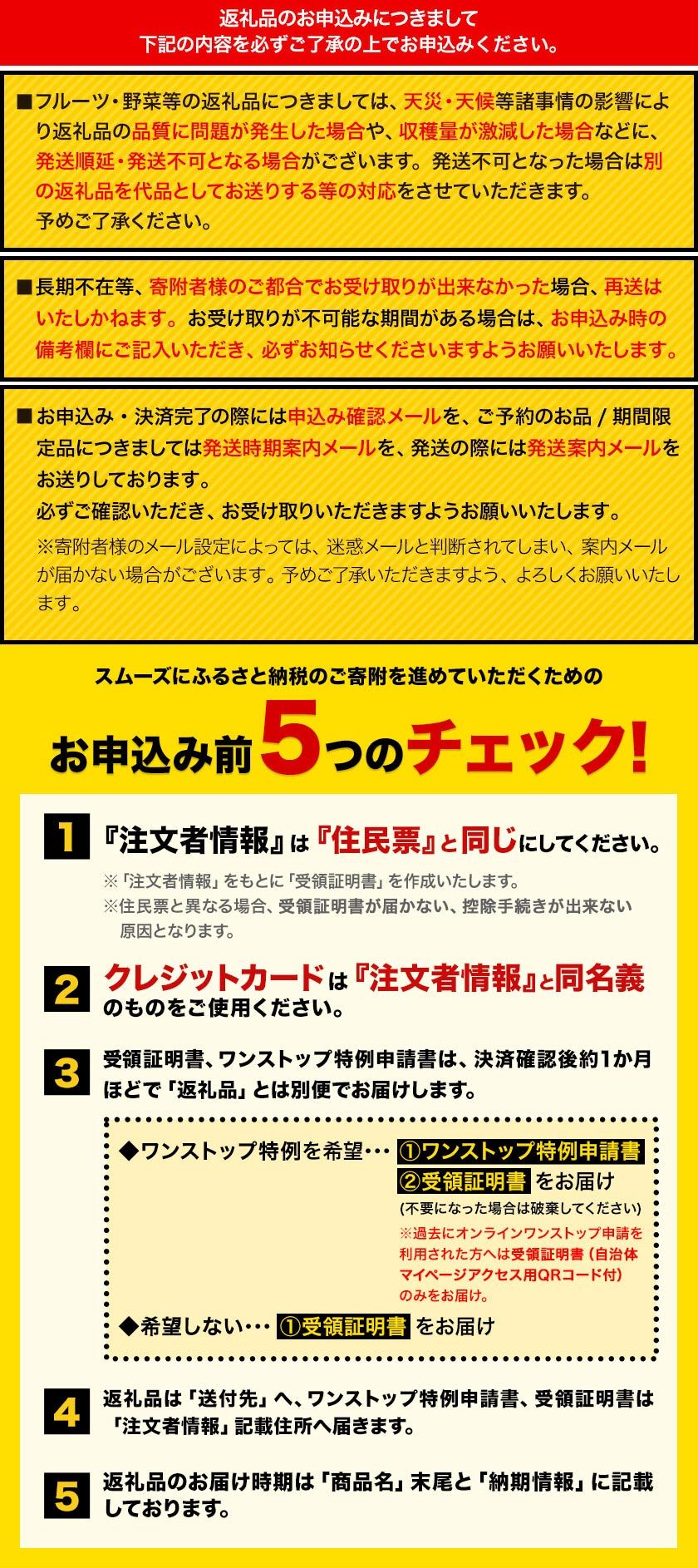 返礼品のお申込みにつきまして
下記の内容を必ずご了承の上でお申込みください。

■フルーツ・野菜等の返礼品につきましては、天災・天候等諸事情の影響により返礼品の品質に問題が発生した場合や、収穫量が激減した場合などに、発送順延・発送不可となる場合がございます。発送不可となった場合は別の返礼品を代品としてお送りする等の対応をさせていただきます。
予めご了承ください。

■長期不在等、寄附者様のご都合でお受け取りが出来なかった場合、再送はいたしかねます。お受け取りが不可能な期間がある場合は、お申込み時の備考欄にご記入いただき、必ずお知らせくださいますようお願いいたします。

■お申込み・決済完了の際には申込み確認メールを、ご予約のお品 / 期間限定品につきましては発送時期案内メールを、発送の際には発送案内メールをお送りしております。
必ずご確認いただき、お受け取りいただきますようお願いいたします。
※寄附者様のメール設定によっては、迷惑メールと判断されてしまい、案内メールが届かない場合がございます。予めご了承いただきますよう、よろしくお願いいたします。

スムーズにふるさと納税のご寄附を進めていただくための
お申込み前5つのチェック!

1 『注文者情報』は『住民票』と同じにしてください。
※「注文者情報」をもとに「受領証明書」を作成いたします。
※住民票と異なる場合、受領証明書が届かない、控除手続きが出来ない原因となります。

2 クレジットカードは『注文者情報』と同名義のものをご使用ください。

3 受領証明書、ワンストップ特例申請書は、決済確認後約1か月ほどで「返礼品」とは別便でお届けします。
◆ワンストップ特例を希望・・・ ①ワンストップ特例申請書 ②受領証明書 をお届け
(不要になった場合は破棄してください)
※過去にオンラインワンストップ申請を利用された方へは受領証明書(自治体マイページアクセス用QRコード付)のみをお届け。
◆希望しない・・・ ①受領証明書 をお届け

4 返礼品は「送付先」へ、ワンストップ特例申請書、受領証明書は「注文者情報」記載住所へ届きます。

5 返礼品のお届け時期は「商品名」末尾と「納期情報」に記載しております。